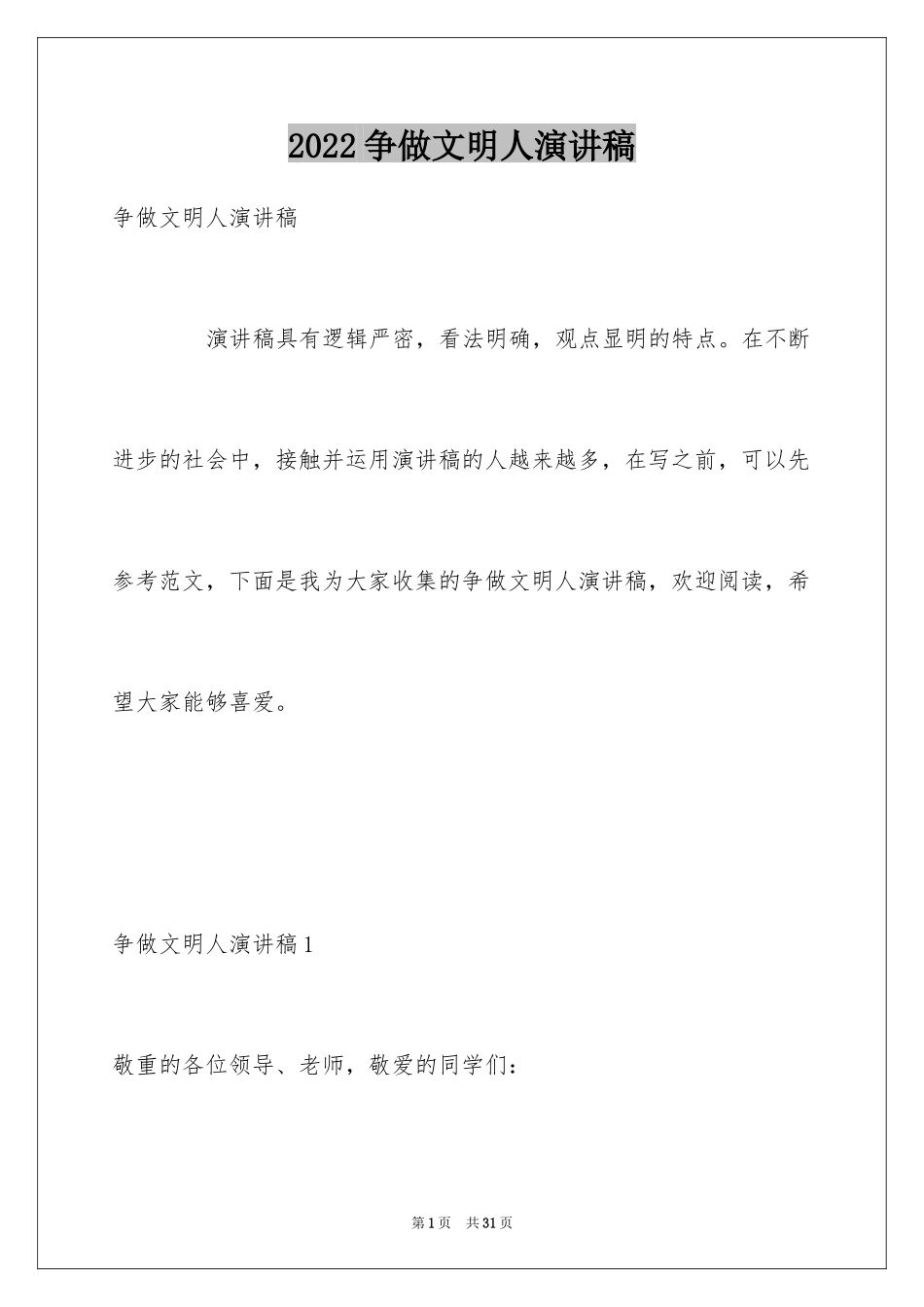 2022 争做文明人演讲稿

争做文明人演讲稿

演讲稿具有逻辑严密，看法明确，观点显明的特点。在不断进步的社会中，接触并运用演讲稿的人越来越多，在写之前，可以先参考范文，下面是我为大家收集的争做文明人演讲稿，欢迎阅读，希望大家能够喜爱。

争做文明人演讲稿 1

敬重的各位领导、老师，敬爱的同学们：

第 1 页 共 31 页